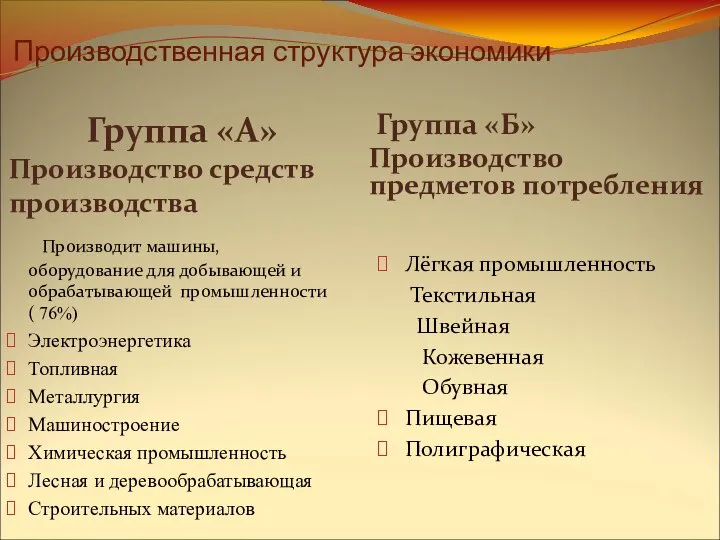 Производственная структура экономики

Группа «А»
Производство средств производства

Производит машины, оборудование для добывающей и обрабатывающей промышленности ( 76%)
Электроэнергетика
Топливная
Металлургия
Машиностроение
Химическая промышленность
Лесная и деревообрабатывающая
Строительных материалов

Группа «Б»
Производство предметов потребления

Лёгкая промышленность
Текстильная
Швейная
Кожевенная
Обувная
Пищевая
Полиграфическая